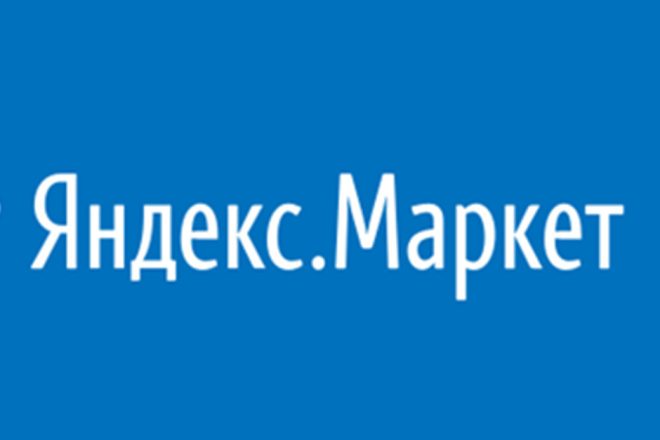 Яндекс.Маркет